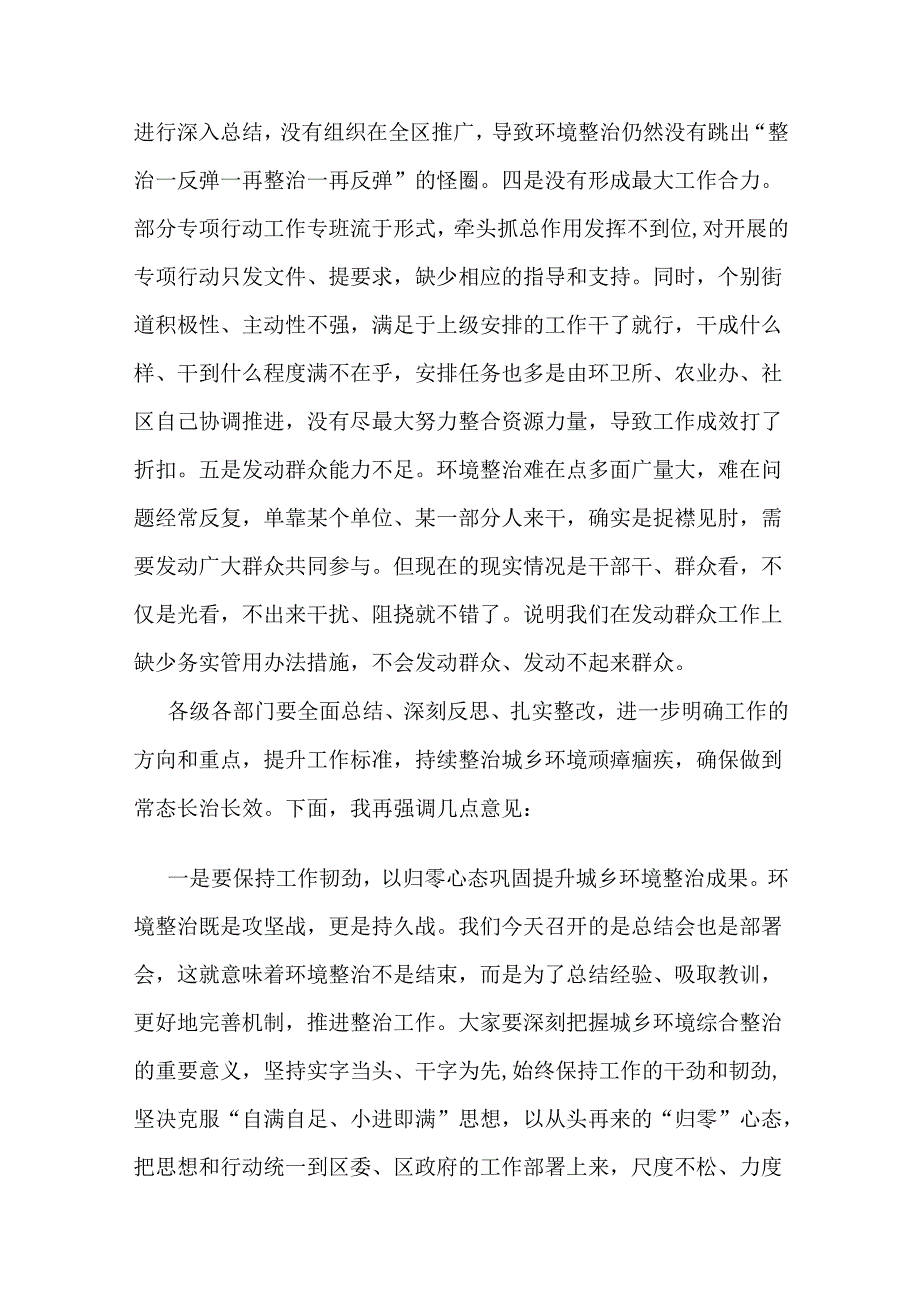 进行深入总结，没有组织在全区推广，导致环境整治仍然没有跳出“整治一反弹一再整治一再反弹”的怪圈。四是没有形成最大工作合力。部分专项行动工作专班流于形式，牵头抓总作用发挥不到位，对开展的专项行动只发文件、提要求，缺少相应的指导和支持。同时，个别街道积极性、主动性不强，满足于上级安排的工作干了就行，干成什么样、干到什么程度满不在乎，安排任务也多是由环卫所、农业办、社区自己协调推进，没有尽最大努力整合资源力量，导致工作成效打了折扣。五是发动群众能力不足。环境整治难在点多面广量大，难在问题经常反复，单靠某个单位、某一部分人来干，确实是捉襟见肘，需要发动广大群众共同参与。但现在的现实情况是干部干、群众看，不仅是光看，不出来干扰、阻挠就不错了。说明我们在发动群众工作上缺少务实管用办法措施，不会发动群众、发动不起来群众。

各级各部门要全面总结、深刻反思、扎实整改，进一步明确工作的方向和重点，提升工作标准，持续整治城乡环境顽瘴痼疾，确保做到常态长治长效。下面，我再强调几点意见：

一是要保持工作韧劲，以归零心态巩固提升城乡环境整治成果。环境整治既是攻坚战，更是持久战。我们今天召开的是总结会也是部署会，这就意味着环境整治不是结束，而是为了总结经验、吸取教训，更好地完善机制，推进整治工作。大家要深刻把握城乡环境综合整治的重要意义，坚持实字当头、干字为先，始终保持工作的干劲和韧劲，坚决克服“自满自足、小进即满”思想，以从头再来的“归零”心态，把思想和行动统一到区委、区政府的工作部署上来，尺度不松、力度